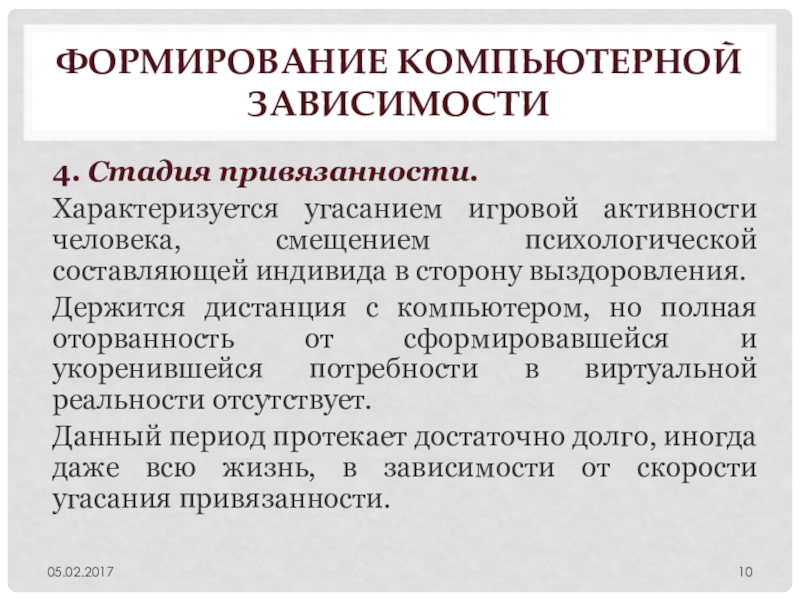 ФОРМИРОВАНИЕ КОМПЬЮТЕРНОЙ ЗАВИСИМОСТИ

4. Стадия привязанности.

Характеризуется угасанием игровой активности человека, смещением психологической составляющей индивида в сторону выздоровления.

Держится дистанция с компьютером, но полная оторванность от сформировавшейся и укоренившейся потребности в виртуальной реальности отсутствует.

Данный период протекает достаточно долго, иногда даже всю жизнь, в зависимости от скорости угасания привязанности.

05.02.2017

10